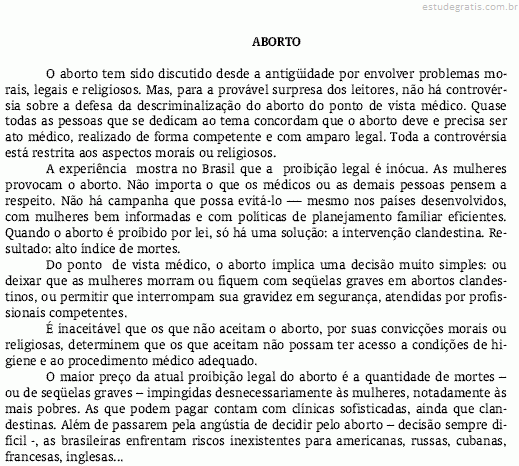 estudegratis.com.br

ABORTO

O aborto tem sido discutido desde a antigüidade por envolver problemas morais, legais e religiosos. Mas, para a provável surpresa dos leitores, não há controvérsia sobre a defesa da descriminalização do aborto do ponto de vista médico. Quase todas as pessoas que se dedicam ao tema concordam que o aborto deve e precisa ser ato médico, realizado de forma competente e com amparo legal. Toda a controvérsia está restrita aos aspectos morais ou religiosos.

A experiência mostra no Brasil que a proibição legal é inócua. As mulheres provocam o aborto. Não importa o que os médicos ou as demais pessoas pensem a respeito. Não há campanha que possa evitá-lo — mesmo nos países desenvolvidos, com mulheres bem informadas e com políticas de planejamento familiar eficientes. Quando o aborto é proibido por lei, só há uma solução: a intervenção clandestina. Resultado: alto índice de mortes.

Do ponto de vista médico, o aborto implica uma decisão muito simples: ou deixar que as mulheres morram ou fiquem com seqüelas graves em abortos clandestinos, ou permitir que interrompam sua gravidez em segurança, atendidas por profissionais competentes.

É inaceitável que os que não aceitam o aborto, por suas convicções morais ou religiosas, determinem que os que aceitam não possam ter acesso a condições de higiene e ao procedimento médico adequado.

O maior preço da atual proibição legal do aborto é a quantidade de mortes – ou de seqüelas graves – impingidas desnecessariamente às mulheres, notadamente às mais pobres. As que podem pagar contam com clínicas sofisticadas, ainda que clandestinas. Além de passarem pela angústia de decidir pelo aborto – decisão sempre difícil -, as brasileiras enfrentam riscos inexistentes para americanas, russas, cubanas, francesas, inglesas...